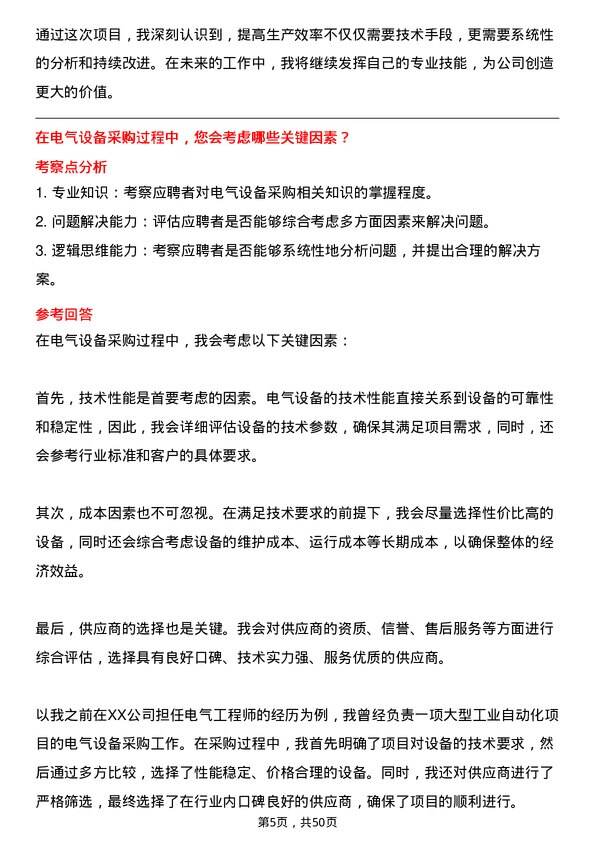 通过这次项目，我深刻认识到，提高生产效率不仅仅需要技术手段，更需要系统性的分析和持续改进。在未来的工作中，我将继续发挥自己的专业技能，为公司创造更大的价值。

在电气设备采购过程中，您会考虑哪些关键因素？

考察点分析

1. 专业知识：考察应聘者对电气设备采购相关知识的掌握程度。
2. 问题解决能力：评估应聘者是否能够综合考虑多方面因素来解决问题。
3. 逻辑思维能力：考察应聘者是否能够系统性地分析问题，并提出合理的解决方案。

参考回答

在电气设备采购过程中，我会考虑以下关键因素：

首先，技术性能是首要考虑的因素。电气设备的技术性能直接关系到设备的可靠性和稳定性，因此，我会详细评估设备的技术参数，确保其满足项目需求，同时，还会参考行业标准和客户的具体要求。

其次，成本因素也不可忽视。在满足技术要求的前提下，我会尽量选择性价比高的设备，同时还会综合考虑设备的维护成本、运行成本等长期成本，以确保整体的经济效益。

最后，供应商的选择也是关键。我会对供应商的资质、信誉、售后服务等方面进行综合评估，选择具有良好口碑、技术实力强、服务优质的供应商。

以我之前在XX公司担任电气工程师的经历为例，我曾经负责一项大型工业自动化项目的电气设备采购工作。在采购过程中，我首先明确了项目对设备的技术要求，然后通过多方比较，选择了性能稳定、价格合理的设备。同时，我还对供应商进行了严格筛选，最终选择了在行业内口碑良好的供应商，确保了项目的顺利进行。

第5页，共50页